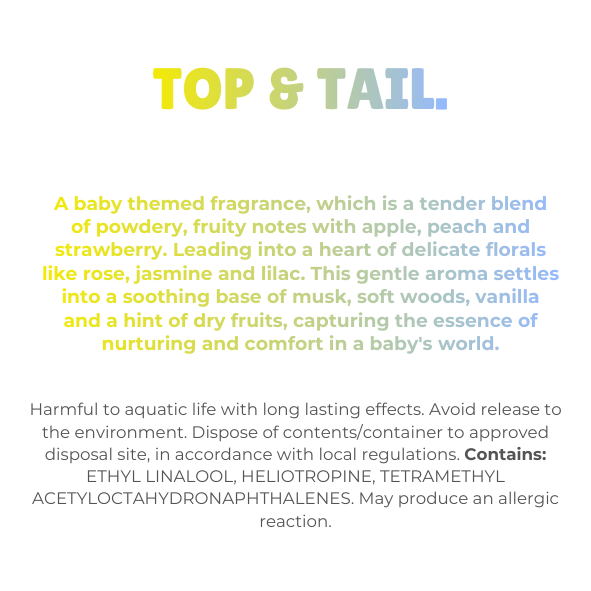 TOP & TAIL.

A baby themed fragrance, which is a tender blend of powdery, fruity notes with apple, peach and strawberry. Leading into a heart of delicate florals like rose, jasmine and lilac. This gentle aroma settles into a soothing base of musk, soft woods, vanilla and a hint of dry fruits, capturing the essence of nurturing and comfort in a baby's world.

Harmful to aquatic life with long lasting effects. Avoid release to the environment. Dispose of contents/container to approved disposal site, in accordance with local regulations. Contains: ETHYL LINALOOL, HELIOTROPINE, TETRAMETHYL ACETYLOCTAHYDRONAPHTHALENES. May produce an allergic reaction.